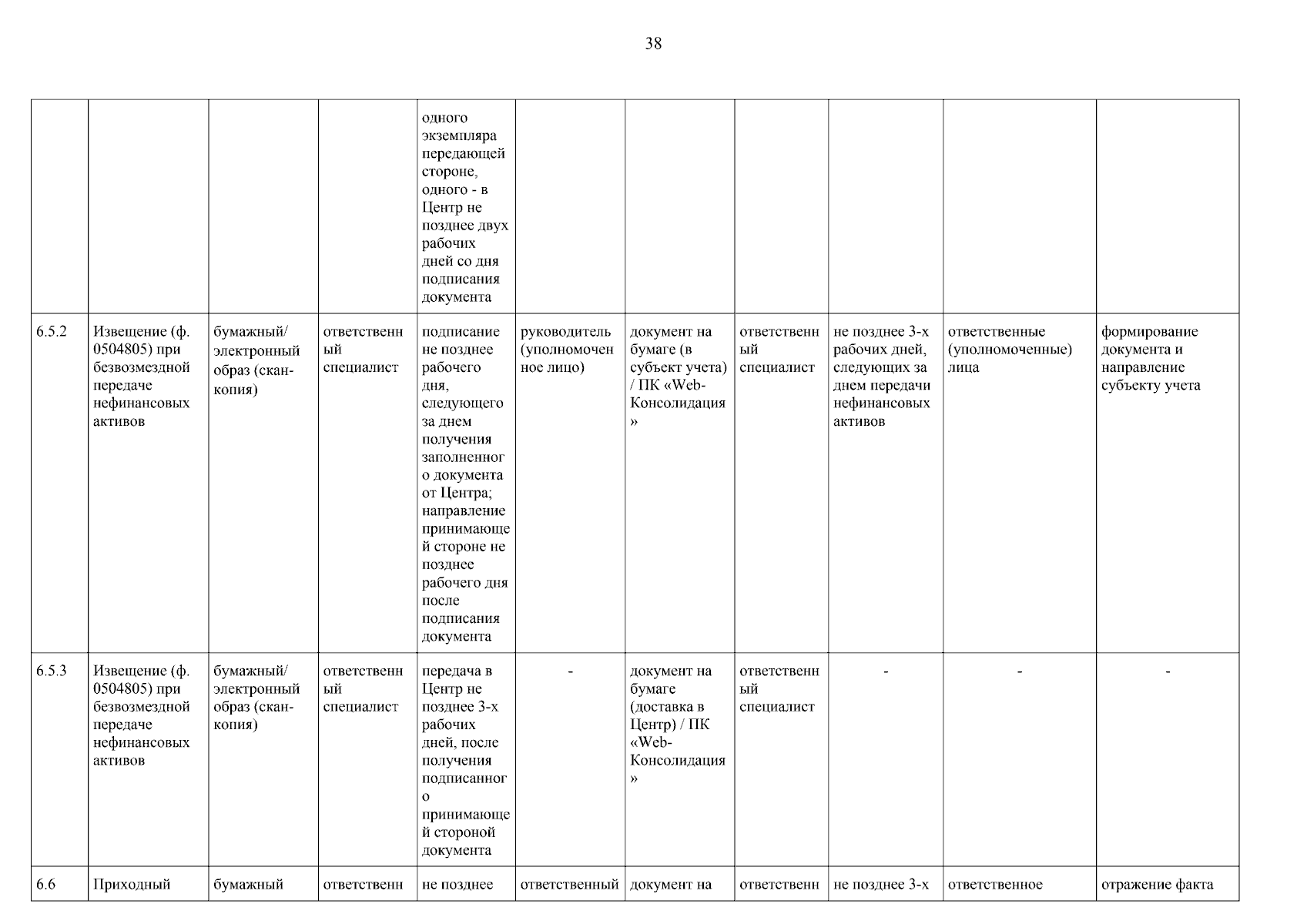 38

| | | | | одного экземпляра передающей стороне, одного - в Центр не позднее двух рабочих дней со дня подписания документа | | | | | | |
|---|---|---|---|---|---|---|---|---|---|---|
| 6.5.2 | Извещение (ф. 0504805) при безвозмездной передаче нефинансовых активов | бумажный/ электронный образ (скан-копия) | ответственный специалист | подписание не позднее рабочего дня, следующего за днем получения заполненного документа от Центра; направление принимающей стороне не позднее рабочего дня после подписания документа | руководитель (уполномоченное лицо) | документ на бумаге (в субъект учета) / ПК «Web-Консолидация» | ответственный специалист | не позднее 3-х рабочих дней, следующих за днем передачи нефинансовых активов | ответственные (уполномоченные) лица | формирование документа и направление субъекту учета |
| 6.5.3 | Извещение (ф. 0504805) при безвозмездной передаче нефинансовых активов | бумажный/ электронный образ (скан-копия) | ответственный специалист | передача в Центр не позднее 3-х рабочих дней, после получения подписанного принимающей стороной документа | - | документ на бумаге (доставка в Центр) / ПК «Web-Консолидация» | ответственный специалист | - | - | - |
| 6.6 | Приходный | бумажный | ответственн | не позднее | ответственный | документ на | ответственн | не позднее 3-х | ответственное | отражение факта |